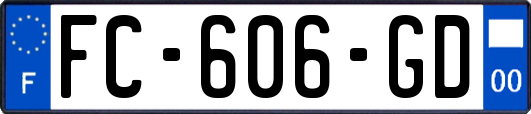 F
FC-606-GD
00